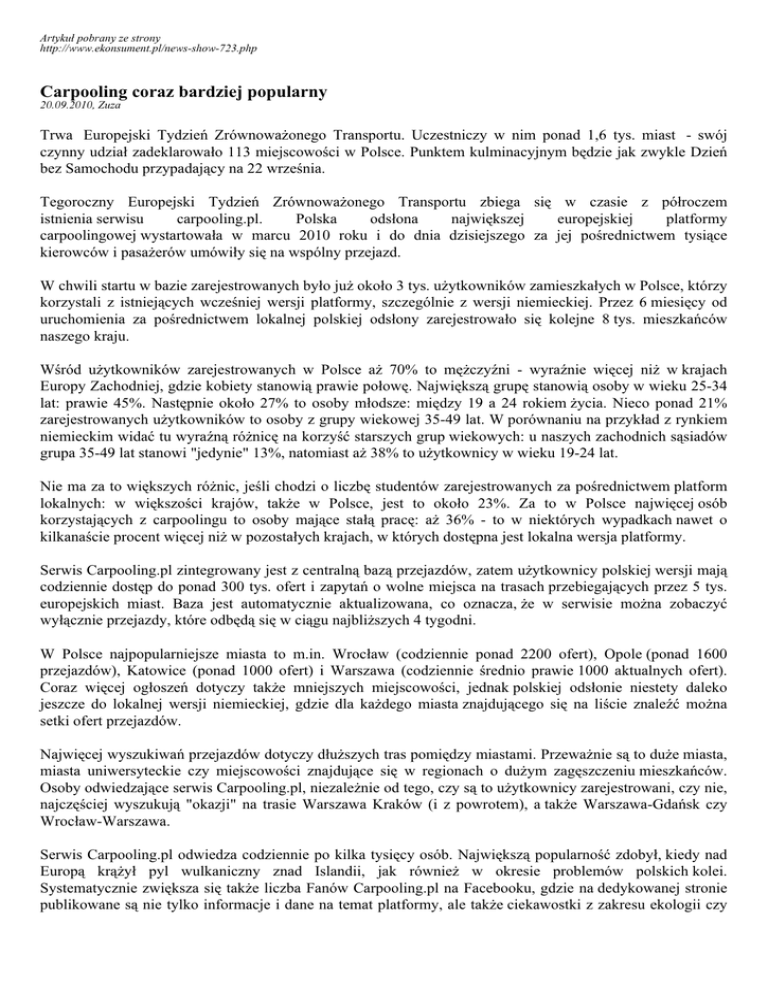 Artykuł pobrany ze strony
http://www.ekonsument.pl/news-show-723.php

Carpooling coraz bardziej popularny
20.09.2010, Zuza

Trwa Europejski Tydzień Zrównoważonego Transportu. Uczestniczy w nim ponad 1,6 tys. miast - swój czynny udział zadeklarowało 113 miejscowości w Polsce. Punktem kulminacyjnym będzie jak zwykle Dzień bez Samochodu przypadający na 22 września.

Tegoroczny Europejski Tydzień Zrównoważonego Transportu zbiega się w czasie z półroczem istnienia serwisu carpooling.pl. Polska odsłona największej europejskiej platformy carpoolingowej wystartowała w marcu 2010 roku i do dnia dzisiejszego za jej pośrednictwem tysiące kierowców i pasażerów umówiły się na wspólny przejazd.

W chwili startu w bazie zarejestrowanych było już około 3 tys. użytkowników zamieszkałych w Polsce, którzy korzystali z istniejących wcześniej wersji platformy, szczególnie z wersji niemieckiej. Przez 6 miesięcy od uruchomienia za pośrednictwem lokalnej polskiej odsłony zarejestrowało się kolejne 8 tys. mieszkańców naszego kraju.

Wśród użytkowników zarejestrowanych w Polsce aż 70% to mężczyźni - wyraźnie więcej niż w krajach Europy Zachodniej, gdzie kobiety stanowią prawie połowę. Największą grupę stanowią osoby w wieku 25-34 lat: prawie 45%. Następnie około 27% to osoby młodsze: między 19 a 24 rokiem życia. Nieco ponad 21% zarejestrowanych użytkowników to osoby z grupy wiekowej 35-49 lat. W porównaniu na przykład z rynkiem niemieckim widać tu wyraźną różnicę na korzyść starszych grup wiekowych: u naszych zachodnich sąsiadów grupa 35-49 lat stanowi "jedynie" 13%, natomiast aż 38% to użytkownicy w wieku 19-24 lat.

Nie ma za to większych różnic, jeśli chodzi o liczbę studentów zarejestrowanych za pośrednictwem platform lokalnych: w większości krajów, także w Polsce, jest to około 23%. Za to w Polsce najwięcej osób korzystających z carpoolingu to osoby mające stałą pracę: aż 36% - to w niektórych wypadkach nawet o kilkanaście procent więcej niż w pozostałych krajach, w których dostępna jest lokalna wersja platformy.

Serwis Carpooling.pl zintegrowany jest z centralną bazą przejazdów, zatem użytkownicy polskiej wersji mają codziennie dostęp do ponad 300 tys. ofert i zapytań o wolne miejsca na trasach przebiegających przez 5 tys. europejskich miast. Baza jest automatycznie aktualizowana, co oznacza, że w serwisie można zobaczyć wyłącznie przejazdy, które odbędą się w ciągu najbliższych 4 tygodni.

W Polsce najpopularniejsze miasta to m.in. Wrocław (codziennie ponad 2200 ofert), Opole (ponad 1600 przejazdów), Katowice (ponad 1000 ofert) i Warszawa (codziennie średnio prawie 1000 aktualnych ofert). Coraz więcej ogłoszeń dotyczy także mniejszych miejscowości, jednak polskiej odsłonie niestety daleko jeszcze do lokalnej wersji niemieckiej, gdzie dla każdego miasta znajdującego się na liście znaleźć można setki ofert przejazdów.

Najwięcej wyszukiwań przejazdów dotyczy dłuższych tras pomiędzy miastami. Przeważnie są to duże miasta, miasta uniwersyteckie czy miejscowości znajdujące się w regionach o dużym zagęszczeniu mieszkańców. Osoby odwiedzające serwis Carpooling.pl, niezależnie od tego, czy są to użytkownicy zarejestrowani, czy nie, najczęściej wyszukują "okazji" na trasie Warszawa Kraków (i z powrotem), a także Warszawa-Gdańsk czy Wrocław-Warszawa.

Serwis Carpooling.pl odwiedza codziennie po kilka tysięcy osób. Największą popularność zdobył, kiedy nad Europą krążył pył wulkaniczny znad Islandii, jak również w okresie problemów polskich kolei. Systematycznie zwiększa się także liczba Fanów Carpooling.pl na Facebooku, gdzie na dedykowanej stronie publikowane są nie tylko informacje i dane na temat platformy, ale także ciekawostki z zakresu ekologii czy